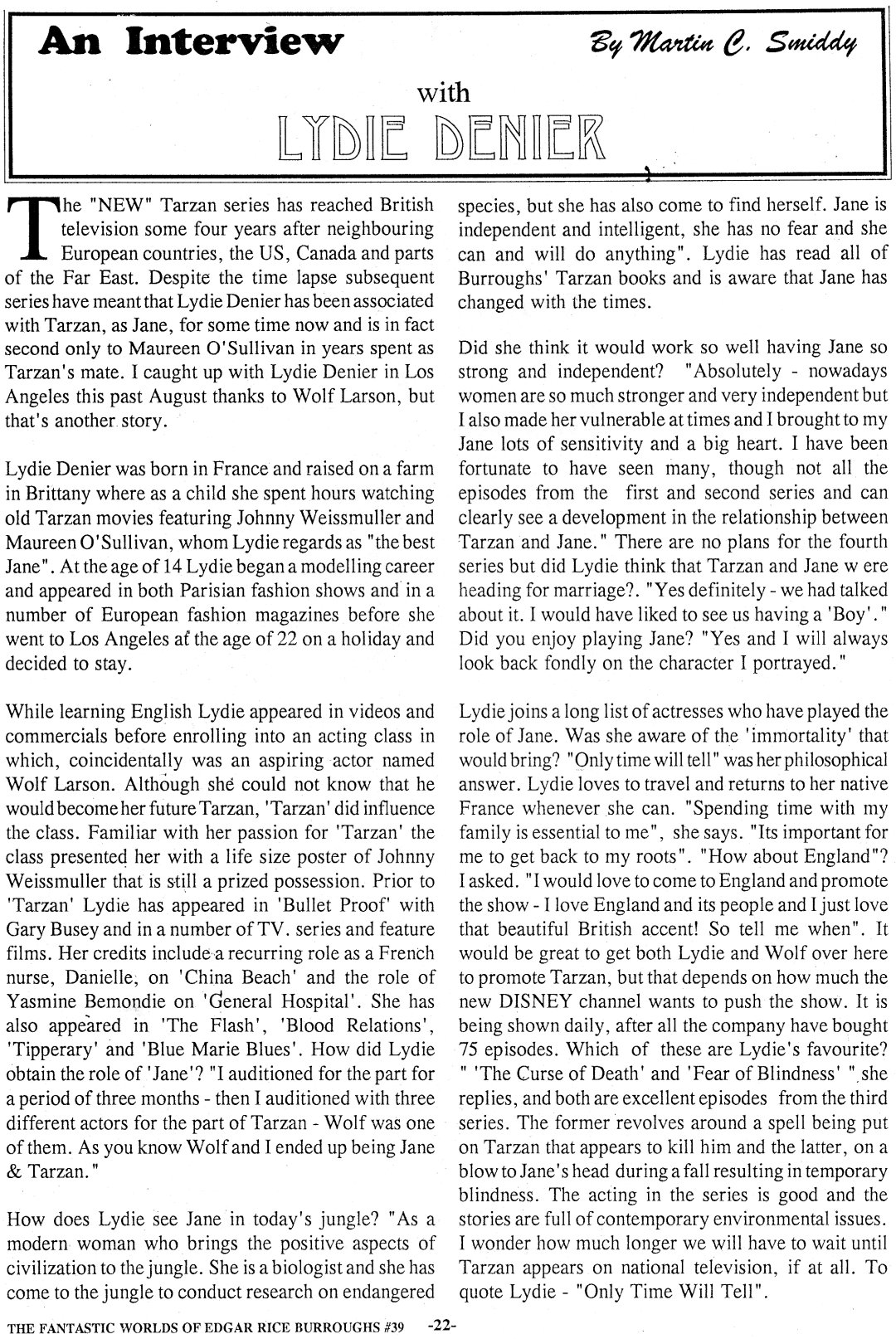 An Interview

By Martin C. Smiddy

with

LYDIE DENIER

The "NEW" Tarzan series has reached British television some four years after neighbouring European countries, the US, Canada and parts of the Far East. Despite the time lapse subsequent series have meant that Lydie Denier has been associated with Tarzan, as Jane, for some time now and is in fact second only to Maureen O'Sullivan in years spent as Tarzan's mate. I caught up with Lydie Denier in Los Angeles this past August thanks to Wolf Larson, but that's another story.

Lydie Denier was born in France and raised on a farm in Brittany where as a child she spent hours watching old Tarzan movies featuring Johnny Weissmuller and Maureen O'Sullivan, whom Lydie regards as "the best Jane". At the age of 14 Lydie began a modelling career and appeared in both Parisian fashion shows and in a number of European fashion magazines before she went to Los Angeles at the age of 22 on a holiday and decided to stay.

While learning English Lydie appeared in videos and commercials before enrolling into an acting class in which, coincidentally was an aspiring actor named Wolf Larson. Although she could not know that he would become her future Tarzan, 'Tarzan' did influence the class. Familiar with her passion for 'Tarzan' the class presented her with a life size poster of Johnny Weissmuller that is still a prized possession. Prior to 'Tarzan' Lydie has appeared in 'Bullet Proof' with Gary Busey and in a number of TV. series and feature films. Her credits include a recurring role as a French nurse, Danielle, on 'China Beach' and the role of Yasmine Bemondie on 'General Hospital'. She has also appeared in 'The Flash', 'Blood Relations', 'Tipperary' and 'Blue Marie Blues'. How did Lydie obtain the role of 'Jane'? "I auditioned for the part for a period of three months - then I auditioned with three different actors for the part of Tarzan - Wolf was one of them. As you know Wolf and I ended up being Jane & Tarzan."

How does Lydie see Jane in today's jungle? "As a modern woman who brings the positive aspects of civilization to the jungle. She is a biologist and she has come to the jungle to conduct research on endangered species, but she has also come to find herself. Jane is independent and intelligent, she has no fear and she can and will do anything". Lydie has read all of Burroughs' Tarzan books and is aware that Jane has changed with the times.

Did she think it would work so well having Jane so strong and independent? "Absolutely - nowadays women are so much stronger and very independent but I also made her vulnerable at times and I brought to my Jane lots of sensitivity and a big heart. I have been fortunate to have seen many, though not all the episodes from the first and second series and can clearly see a development in the relationship between Tarzan and Jane." There are no plans for the fourth series but did Lydie think that Tarzan and Jane w ere heading for marriage?. "Yes definitely - we had talked about it. I would have liked to see us having a 'Boy'." Did you enjoy playing Jane? "Yes and I will always look back fondly on the character I portrayed."

Lydie joins a long list of actresses who have played the role of Jane. Was she aware of the 'immortality' that would bring? "Only time will tell" was her philosophical answer. Lydie loves to travel and returns to her native France whenever she can. "Spending time with my family is essential to me", she says. "Its important for me to get back to my roots". "How about England"? I asked. "I would love to come to England and promote the show - I love England and its people and I just love that beautiful British accent! So tell me when". It would be great to get both Lydie and Wolf over here to promote Tarzan, but that depends on how much the new DISNEY channel wants to push the show. It is being shown daily, after all the company have bought 75 episodes. Which of these are Lydie's favourite? " 'The Curse of Death' and 'Fear of Blindness' " she replies, and both are excellent episodes from the third series. The former revolves around a spell being put on Tarzan that appears to kill him and the latter, on a blow to Jane's head during a fall resulting in temporary blindness. The acting in the series is good and the stories are full of contemporary environmental issues. I wonder how much longer we will have to wait until Tarzan appears on national television, if at all. To quote Lydie - "Only Time Will Tell".

THE FANTASTIC WORLDS OF EDGAR RICE BURROUGHS #39 -22-